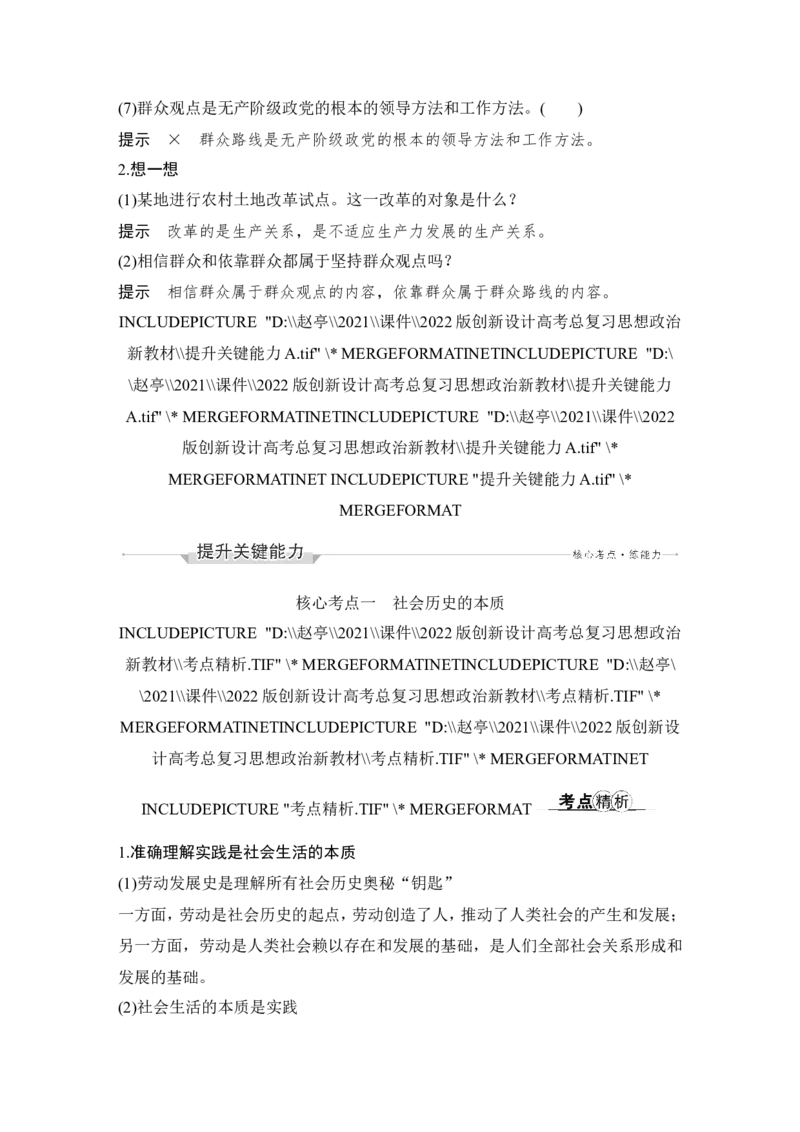 (7)群众观点是无产阶级政党的根本的领导方法和工作方法。(　　)

提示　×　群众路线是无产阶级政党的根本的领导方法和工作方法。

2.想一想

(1)某地进行农村土地改革试点。这一改革的对象是什么？

提示　改革的是生产关系，是不适应生产力发展的生产关系。

(2)相信群众和依靠群众都属于坚持群众观点吗？

提示　相信群众属于群众观点的内容，依靠群众属于群众路线的内容。

INCLUDEPICTURE "D:\\赵亭\\2021\\课件\\2022 版创新设计高考总复习思想政治新教材\\提升关键能力 A.tif" \* MERGEFORMATINETINCLUDEPICTURE "D:\\赵亭\\2021\\课件\\2022 版创新设计高考总复习思想政治新教材\\提升关键能力 A.tif" \* MERGEFORMATINETINCLUDEPICTURE "D:\\赵亭\\2021\\课件\\2022 版创新设计高考总复习思想政治新教材\\提升关键能力 A.tif" \* MERGEFORMATINET INCLUDEPICTURE "提升关键能力 A.tif" \* MERGEFORMAT

提升关键能力

核心考点·练能力

核心考点一　社会历史的本质

INCLUDEPICTURE "D:\\赵亭\\2021\\课件\\2022 版创新设计高考总复习思想政治新教材\\考点精析.TIF" \* MERGEFORMATINETINCLUDEPICTURE "D:\\赵亭\\2021\\课件\\2022 版创新设计高考总复习思想政治新教材\\考点精析.TIF" \* MERGEFORMATINETINCLUDEPICTURE "D:\\赵亭\\2021\\课件\\2022 版创新设计高考总复习思想政治新教材\\考点精析.TIF" \* MERGEFORMATINET

INCLUDEPICTURE "考点精析.TIF" \* MERGEFORMAT 考点精析

1.准确理解实践是社会生活的本质

(1)劳动发展史是理解所有社会历史奥秘“钥匙”

一方面，劳动是社会历史的起点，劳动创造了人，推动了人类社会的产生和发展；另一方面，劳动是人类社会赖以存在和发展的基础，是人们全部社会关系形成和发展的基础。

(2)社会生活的本质是实践